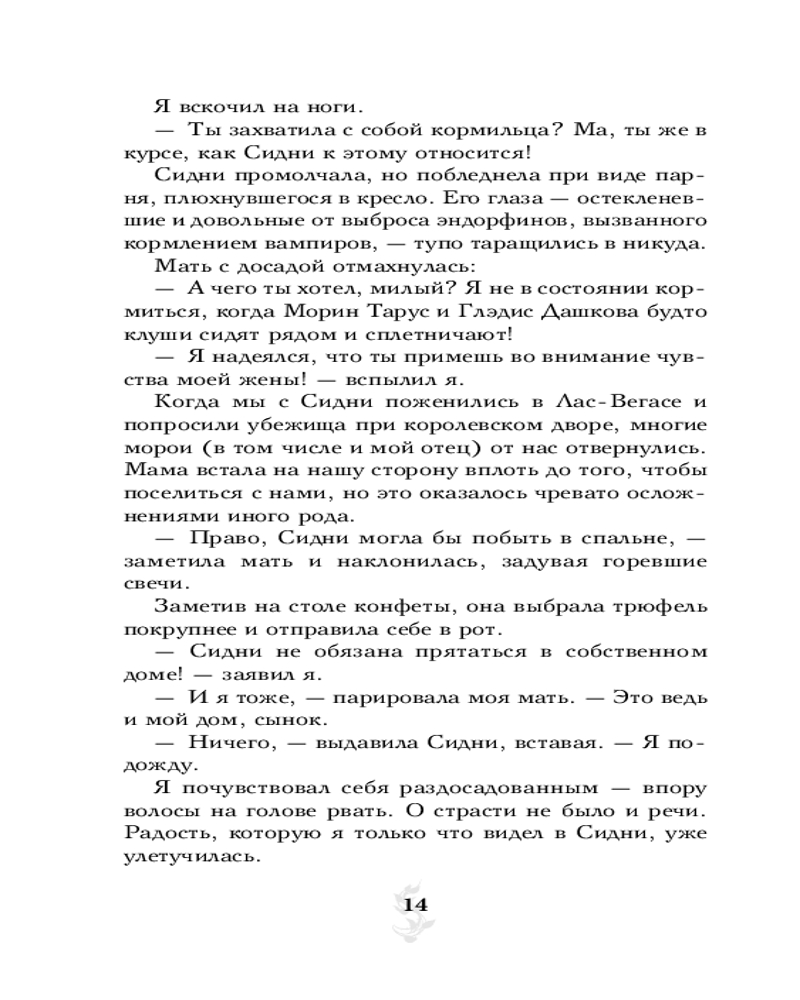 Я вскочил на ноги.

— Ты захватила с собой кормильца? Ма, ты же в курсе, как Сидни к этому относится!

Сидни промолчала, но побледнела при виде парня, плюхнувшегося в кресло. Его глаза — остекленевшие и довольные от выброса эндорфинов, вызванного кормлением вампиров, — тупо таращились в никуда.

Мать с досадой отмахнулась:

— А чего ты хотел, милый? Я не в состоянии кормиться, когда Морин Тарус и Глэдис Дашкова будто клуши сидят рядом и сплетничают!

— Я надеялся, что ты примешь во внимание чувства моей жены! — вспылил я.

Когда мы с Сидни поженились в Лас-Вегасе и попросили убежища при королевском дворе, многие морои (в том числе и мой отец) от нас отвернулись. Мама встала на нашу сторону вплоть до того, чтобы поселиться с нами, но это оказалось чревато осложнениями иного рода.

— Право, Сидни могла бы побыть в спальне, — заметила мать и наклонилась, задувая горевшие свечи.

Заметив на столе конфеты, она выбрала трюфель покрупнее и отправила себе в рот.

— Сидни не обязана прятаться в собственном доме! — заявил я.

— И я тоже, — парировала моя мать. — Это ведь и мой дом, сынок.

— Ничего, — выдавила Сидни, вставая. — Я подожду.

Я почувствовал себя раздосадованным — впору волосы на голове рвать. О страсти не было и речи. Радость, которую я только что видел в Сидни, уже улетучилась.

14